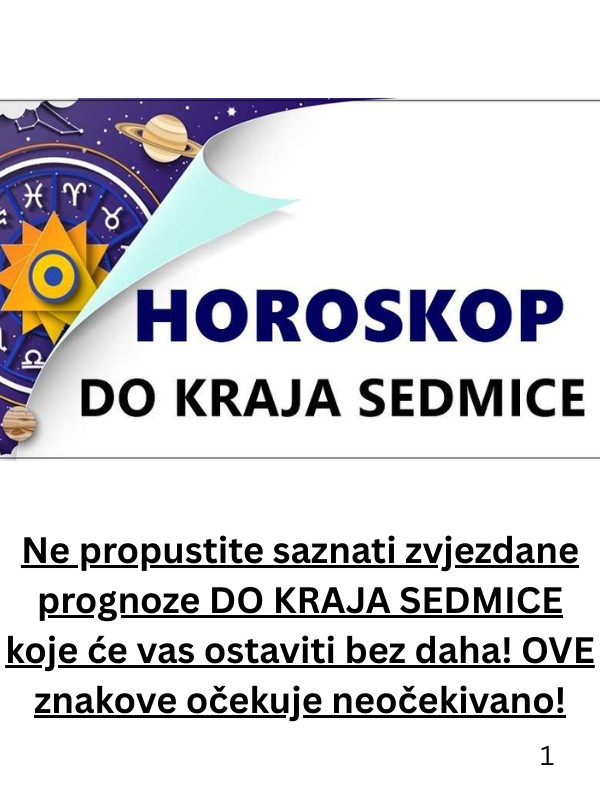 HOROSKOP
DO KRAJA SEDMICE

Ne propustite saznati zvjezdane prognoze DO KRAJA SEDMICE koje će vas ostaviti bez daha! OVE znakove očekuje neočekivano!

1